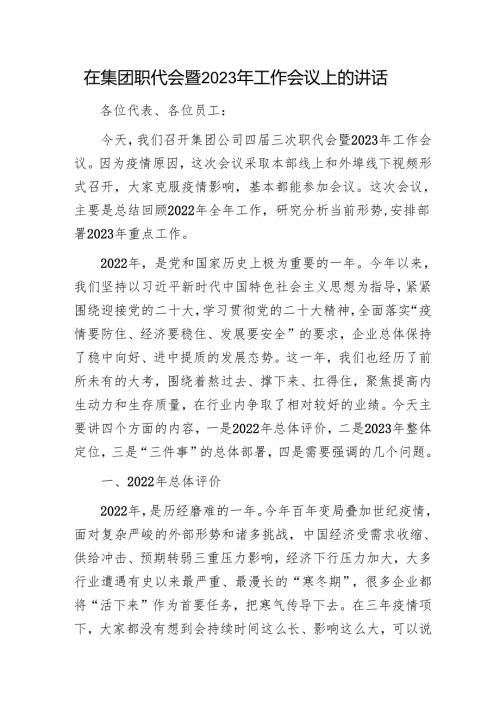 在集团职代会暨2023年工作会议上的讲话

各位代表、各位员工：

今天，我们召开集团公司四届三次职代会暨2023年工作会议。因为疫情原因，这次会议采取本部线上和外埠线下视频形式召开，大家克服疫情影响，基本都能参加会议。这次会议，主要是总结回顾2022年全年工作，研究分析当前形势，安排部署2023年重点工作。

2022年，是党和国家历史上极为重要的一年。今年以来，我们坚持以习近平新时代中国特色社会主义思想为指导，紧紧围绕迎接党的二十大，学习贯彻党的二十大精神，全面落实“疫情要防住、经济要稳住、发展要安全”的要求，企业总体保持了稳中向好、进中提质的发展态势。这一年，我们也经历了前所未有的大考，围绕着熬过去、撑下来、扛得住，聚焦提高内生动力和生存质量，在行业内争取了相对较好的业绩。今天主要讲四个方面的内容，一是2022年总体评价，二是2023年整体定位，三是“三件事”的总体部署，四是需要强调的几个问题。

一、2022年总体评价

2022年，是历经磨难的一年。今年百年变局叠加世纪疫情，面对复杂严峻的外部形势和诸多挑战，中国经济受需求收缩、供给冲击、预期转弱三重压力影响，经济下行压力加大，大多行业遭遇有史以来最严重、最漫长的“寒冬期”，很多企业都将“活下来”作为首要任务，把寒气传导下去。在三年疫情项下，大家都没有想到会持续时间这么长、影响这么大，可以说